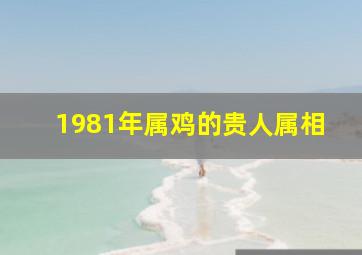 1981年属鸡的贵人属相